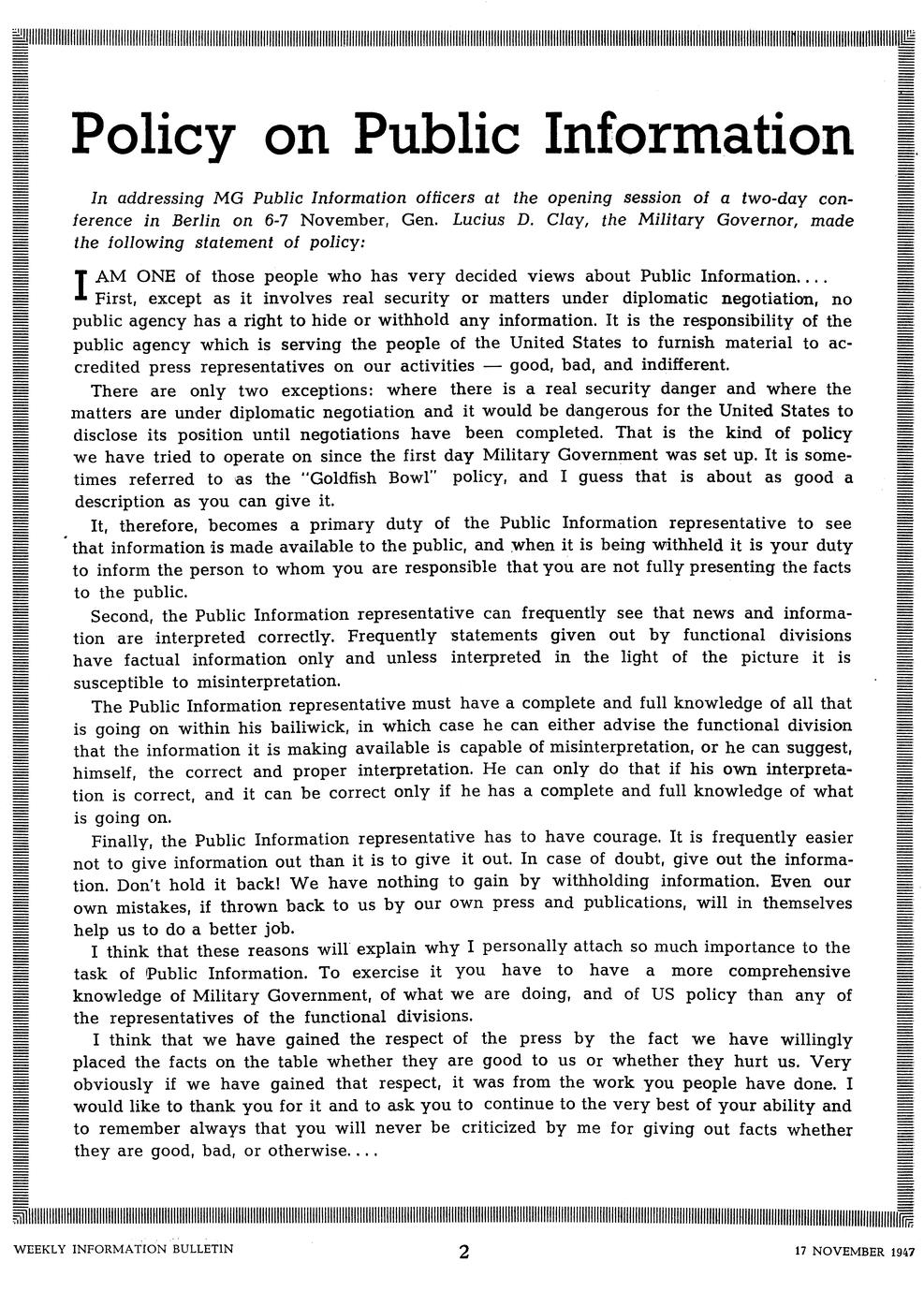 Policy on Public Information

In addressing MG Public Information officers at the opening session of a two-day conference in Berlin on 6-7 November, Gen. Lucius D. Clay, the Military Governor, made the following statement of policy:

I AM ONE of those people who has very decided views about Public Information.... First, except as it involves real security or matters under diplomatic negotiation, no public agency has a right to hide or withhold any information. It is the responsibility of the public agency which is serving the people of the United States to furnish material to accredited press representatives on our activities — good, bad, and indifferent.

There are only two exceptions: where there is a real security danger and where the matters are under diplomatic negotiation and it would be dangerous for the United States to disclose its position until negotiations have been completed. That is the kind of policy we have tried to operate on since the first day Military Government was set up. It is sometimes referred to as the "Goldfish Bowl" policy, and I guess that is about as good a description as you can give it.

It, therefore, becomes a primary duty of the Public Information representative to see that information is made available to the public, and when it is being withheld it is your duty to inform the person to whom you are responsible that you are not fully presenting the facts to the public.

Second, the Public Information representative can frequently see that news and information are interpreted correctly. Frequently statements given out by functional divisions have factual information only and unless interpreted in the light of the picture it is susceptible to misinterpretation.

The Public Information representative must have a complete and full knowledge of all that is going on within his bailiwick, in which case he can either advise the functional division that the information it is making available is capable of misinterpretation, or he can suggest, himself, the correct and proper interpretation. He can only do that if his own interpretation is correct, and it can be correct only if he has a complete and full knowledge of what is going on.

Finally, the Public Information representative has to have courage. It is frequently easier not to give information out than it is to give it out. In case of doubt, give out the information. Don't hold it back! We have nothing to gain by withholding information. Even our own mistakes, if thrown back to us by our own press and publications, will in themselves help us to do a better job.

I think that these reasons will explain why I personally attach so much importance to the task of Public Information. To exercise it you have to have a more comprehensive knowledge of Military Government, of what we are doing, and of US policy than any of the representatives of the functional divisions.

I think that we have gained the respect of the press by the fact we have willingly placed the facts on the table whether they are good to us or whether they hurt us. Very obviously if we have gained that respect, it was from the work you people have done. I would like to thank you for it and to ask you to continue to the very best of your ability and to remember always that you will never be criticized by me for giving out facts whether they are good, bad, or otherwise....

WEEKLY INFORMATION BULLETIN 2 17 NOVEMBER 1947